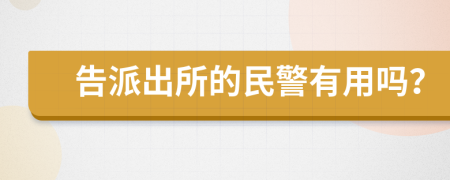 告派出所的民警有用吗?